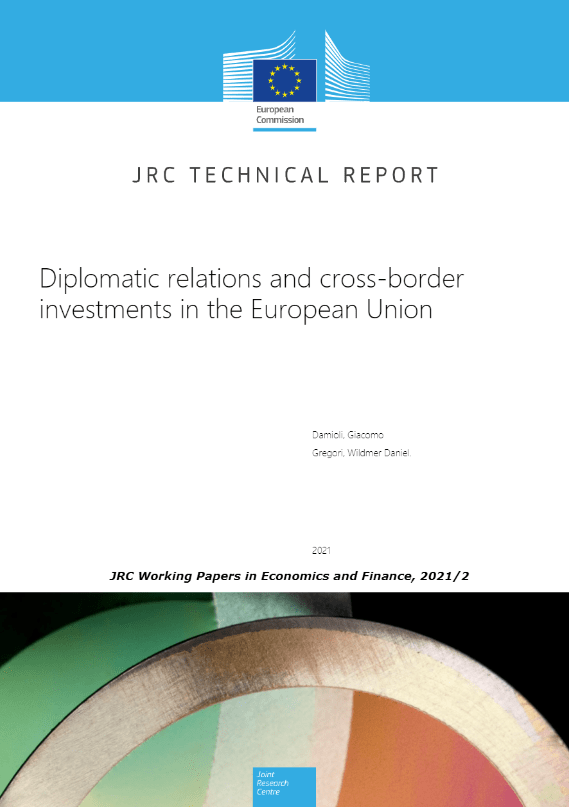 European Commission

JRC TECHNICAL REPORT

Diplomatic relations and cross-border investments in the European Union

Damioli, Giacomo
Gregori, Wildmer Daniel.

2021

JRC Working Papers in Economics and Finance, 2021/2

Joint Research Centre